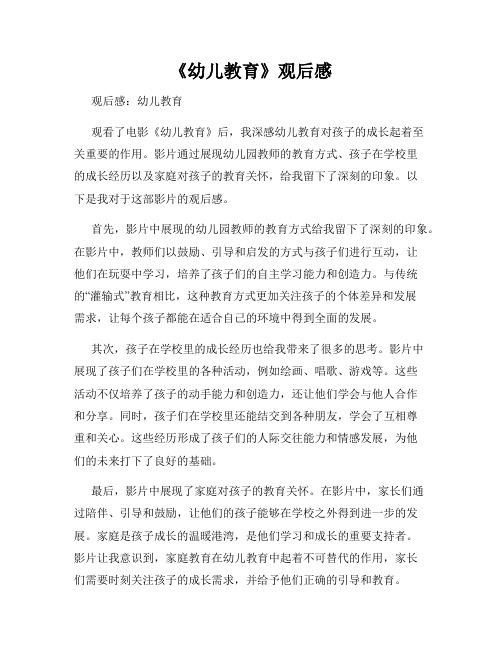 《幼儿教育》观后感

观后感：幼儿教育

观看了电影《幼儿教育》后，我深感幼儿教育对孩子的成长起着至关重要的作用。影片通过展现幼儿园教师的教育方式、孩子在学校里的成长经历以及家庭对孩子的教育关怀，给我留下了深刻的印象。以下是我对于这部影片的观后感。

首先，影片中展现的幼儿园教师的教育方式给我留下了深刻的印象。在影片中，教师们以鼓励、引导和启发的方式与孩子们进行互动，让他们在玩耍中学习，培养了孩子们的自主学习能力和创造力。与传统的“灌输式”教育相比，这种教育方式更加关注孩子的个体差异和发展需求，让每个孩子都能在适合自己的环境中得到全面的发展。

其次，孩子在学校里的成长经历也给我带来了很多的思考。影片中展现了孩子们在学校里的各种活动，例如绘画、唱歌、游戏等。这些活动不仅培养了孩子的动手能力和创造力，还让他们学会与他人合作和分享。同时，孩子们在学校里还能结交到各种朋友，学会了互相尊重和关心。这些经历形成了孩子们的人际交往能力和情感发展，为他们的未来打下了良好的基础。

最后，影片中展现了家庭对孩子的教育关怀。在影片中，家长们通过陪伴、引导和鼓励，让他们的孩子能够在学校之外得到进一步的发展。家庭是孩子成长的温暖港湾，是他们学习和成长的重要支持者。影片让我意识到，家庭教育在幼儿教育中起着不可替代的作用，家长们需要时刻关注孩子的成长需求，并给予他们正确的引导和教育。